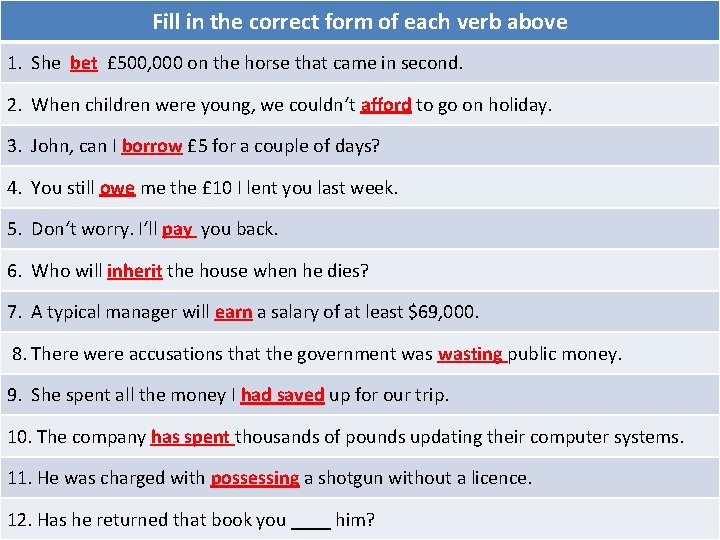 Fill in the correct form of each verb above

1. She bet £500,000 on the horse that came in second.

2. When children were young, we couldn't afford to go on holiday.

3. John, can I borrow £5 for a couple of days?

4. You still owe me the £10 I lent you last week.

5. Don't worry. I'll pay you back.

6. Who will inherit the house when he dies?

7. A typical manager will earn a salary of at least $69,000.

8. There were accusations that the government was wasting public money.

9. She spent all the money I had saved up for our trip.

10. The company has spent thousands of pounds updating their computer systems.

11. He was charged with possessing a shotgun without a licence.

12. Has he returned that book you ____ him?